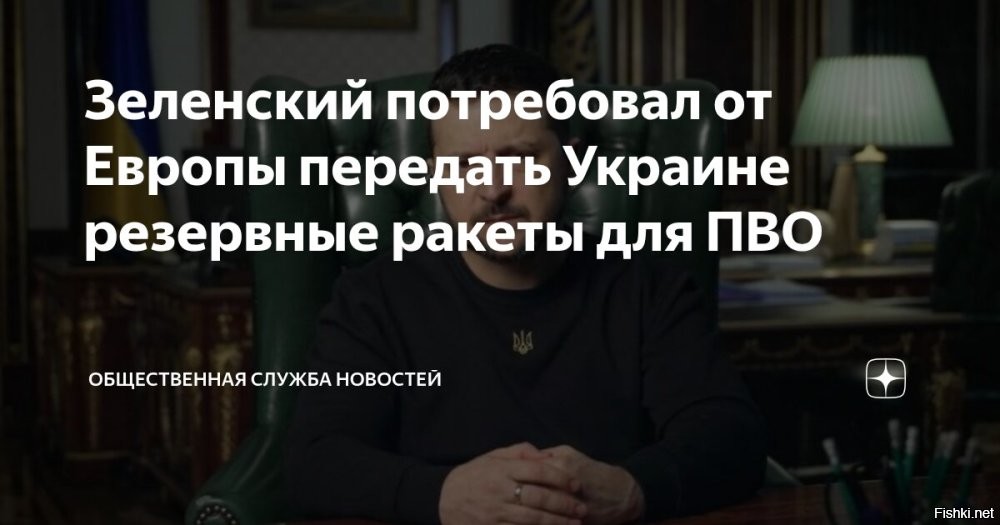 Зеленский потребовал от Европы передать Украине резервные ракеты для ПВО

ОБЩЕСТВЕННАЯ СЛУЖБА НОВОСТЕЙ

Fishki.net